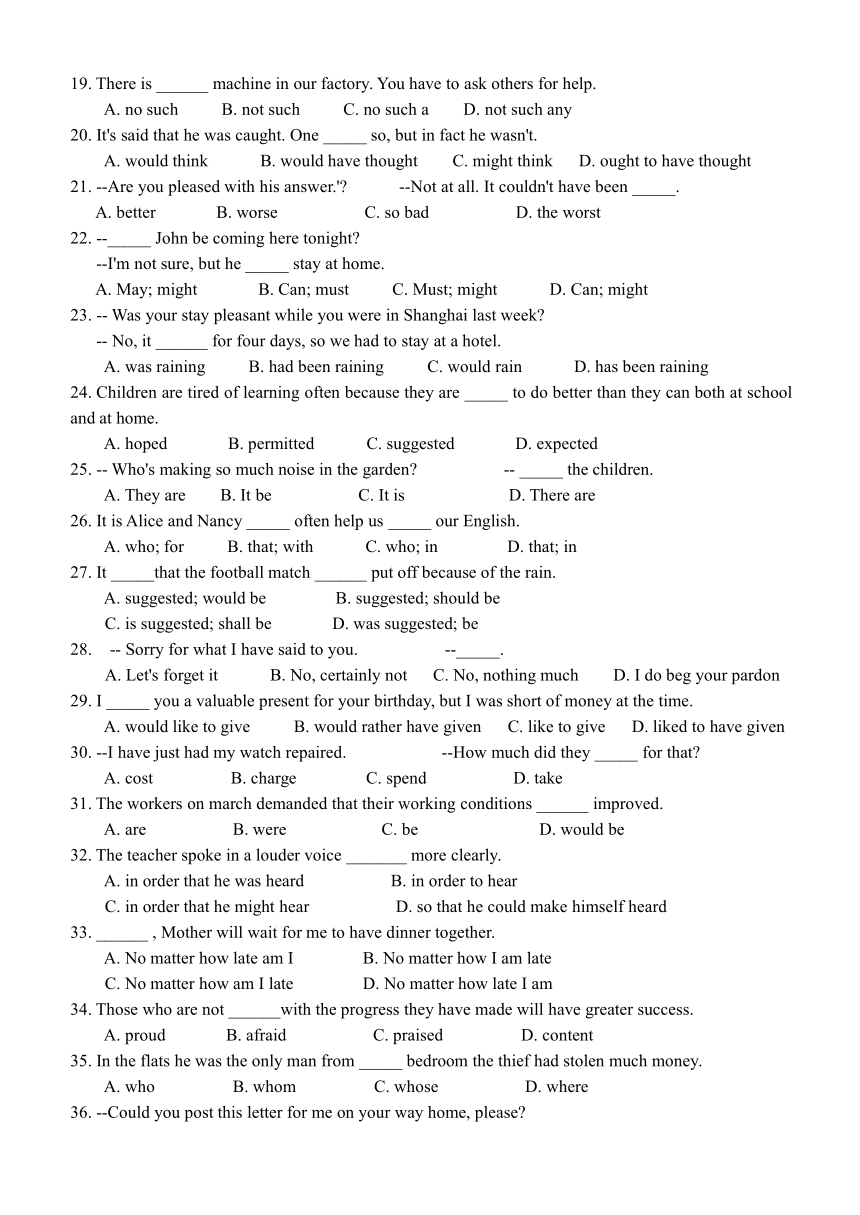 19. There is ______ machine in our factory. You have to ask others for help.
A. no such B. not such C. no such a D. not such any
20. It's said that he was caught. One _____ so, but in fact he wasn't.
A. would think B. would have thought C. might think D. ought to have thought
21. --Are you pleased with his answer.'? --Not at all. It couldn't have been _____.
A. better B. worse C. so bad D. the worst
22. --_____ John be coming here tonight?
--I'm not sure, but he _____ stay at home.
A. May; might B. Can; must C. Must; might D. Can; might
23. -- Was your stay pleasant while you were in Shanghai last week?
-- No, it ______ for four days, so we had to stay at a hotel.
A. was raining B. had been raining C. would rain D. has been raining
24. Children are tired of learning often because they are _____ to do better than they can both at school and at home.
A. hoped B. permitted C. suggested D. expected
25. -- Who's making so much noise in the garden? -- _____ the children.
A. They are B. It be C. It is D. There are
26. It is Alice and Nancy _____ often help us _____ our English.
A. who; for B. that; with C. who; in D. that; in
27. It _____that the football match ______ put off because of the rain.
A. suggested; would be B. suggested; should be
C. is suggested; shall be D. was suggested; be
28. -- Sorry for what I have said to you. --_____.
A. Let's forget it B. No, certainly not C. No, nothing much D. I do beg your pardon
29. I _____ you a valuable present for your birthday, but I was short of money at the time.
A. would like to give B. would rather have given C. like to give D. liked to have given
30. --I have just had my watch repaired. --How much did they _____ for that?
A. cost B. charge C. spend D. take
31. The workers on march demanded that their working conditions ______ improved.
A. are B. were C. be D. would be
32. The teacher spoke in a louder voice _______ more clearly.
A. in order that he was heard B. in order to hear
C. in order that he might hear D. so that he could make himself heard
33. ______ , Mother will wait for me to have dinner together.
A. No matter how late am I B. No matter how I am late
C. No matter how am I late D. No matter how late I am
34. Those who are not ______with the progress they have made will have greater success.
A. proud B. afraid C. praised D. content
35. In the flats he was the only man from _____ bedroom the thief had stolen much money.
A. who B. whom C. whose D. where
36. --Could you post this letter for me on your way home, please?